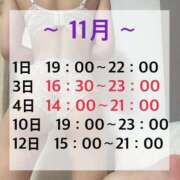 ～ 11月 ～

1日 19：00～22：00
3日 16：30～23：00
4日 14：00～21：00
10日 19：00～23：00
12日 15：00～21：00